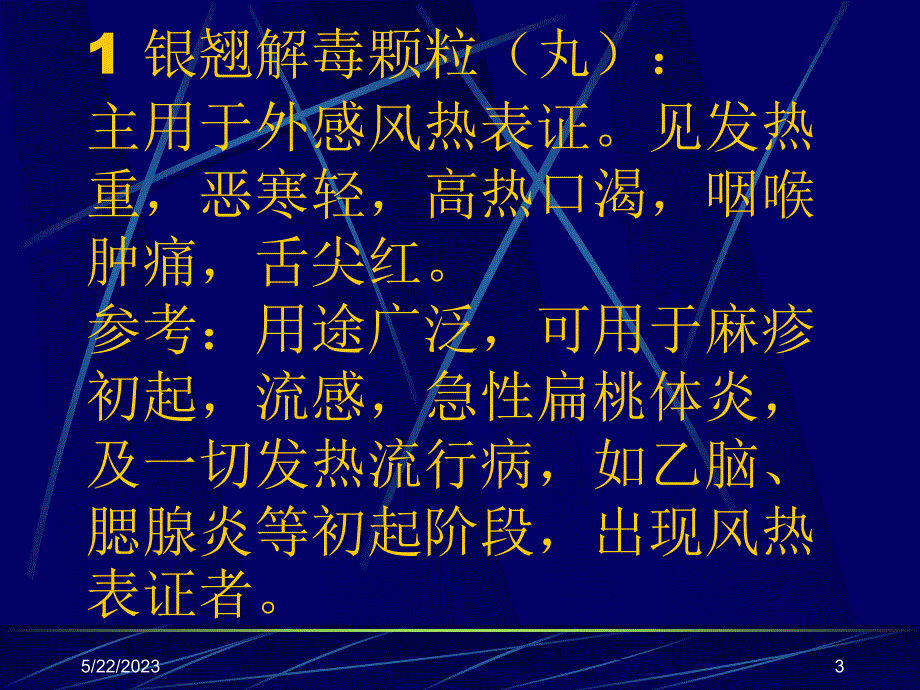 1 银翘解毒颗粒（丸）：
主用于外感风热表证。见发热重，恶寒轻，高热口渴，咽喉肿痛，舌尖红。
参考：用途广泛，可用于麻疹初起，流感，急性扁桃体炎，及一切发热流行病，如乙脑、腮腺炎等初起阶段，出现风热表证者。

5/22/2023

3